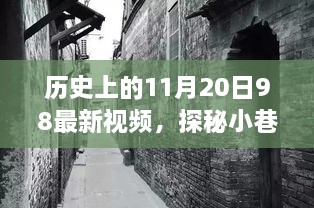 历史上的11月20日98最新视频，探秘小巷